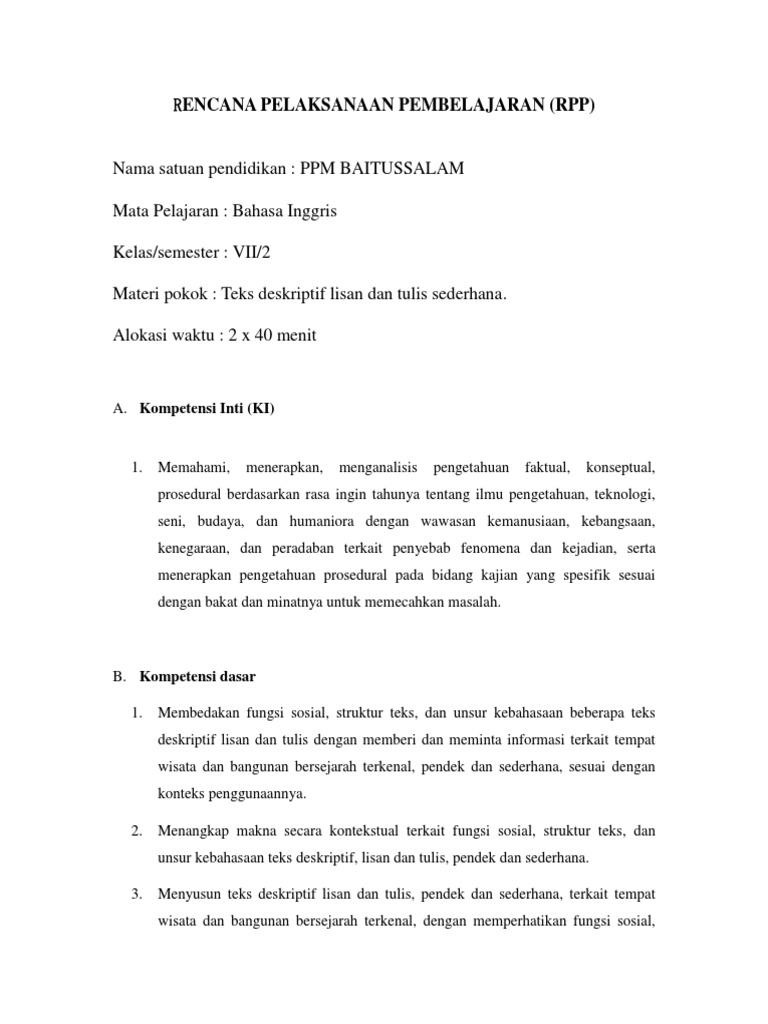 RENCANA PELAKSANAAN PEMBELAJARAN (RPP)

Nama satuan pendidikan : PPM BAITUSSALAM

Mata Pelajaran : Bahasa Inggris

Kelas/semester : VII/2

Materi pokok : Teks deskriptif lisan dan tulis sederhana.

Alokasi waktu : 2 x 40 menit

A. Kompetensi Inti (KI)

1. Memahami, menerapkan, menganalisis pengetahuan faktual, konseptual, prosedural berdasarkan rasa ingin tahunya tentang ilmu pengetahuan, teknologi, seni, budaya, dan humaniora dengan wawasan kemanusiaan, kebangsaan, kenegaraan, dan peradaban terkait penyebab fenomena dan kejadian, serta menerapkan pengetahuan prosedural pada bidang kajian yang spesifik sesuai dengan bakat dan minatnya untuk memecahkan masalah.

B. Kompetensi dasar

1. Membedakan fungsi sosial, struktur teks, dan unsur kebahasaan beberapa teks deskriptif lisan dan tulis dengan memberi dan meminta informasi terkait tempat wisata dan bangunan bersejarah terkenal, pendek dan sederhana, sesuai dengan konteks penggunaannya.

2. Menangkap makna secara kontekstual terkait fungsi sosial, struktur teks, dan unsur kebahasaan teks deskriptif, lisan dan tulis, pendek dan sederhana.

3. Menyusun teks deskriptif lisan dan tulis, pendek dan sederhana, terkait tempat wisata dan bangunan bersejarah terkenal, dengan memperhatikan fungsi sosial,